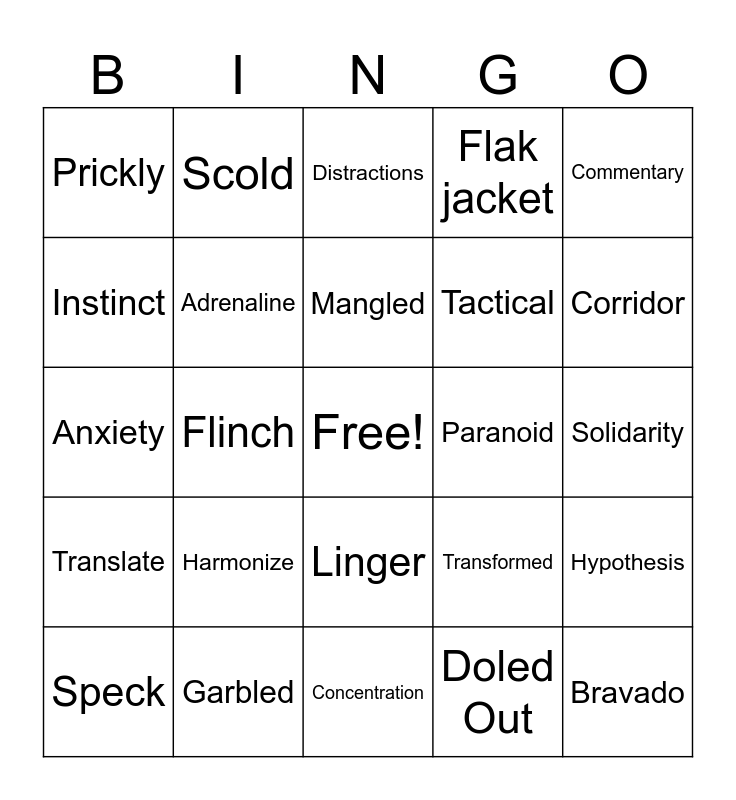 | B | I | N | G | O |
|---|---|---|---|---|
| Prickly | Scold | Distractions | Flak jacket | Commentary |
| Instinct | Adrenaline | Mangled | Tactical | Corridor |
| Anxiety | Flinch | Free! | Paranoid | Solidarity |
| Translate | Harmonize | Linger | Transformed | Hypothesis |
| Speck | Garbled | Concentration | Doled Out | Bravado |